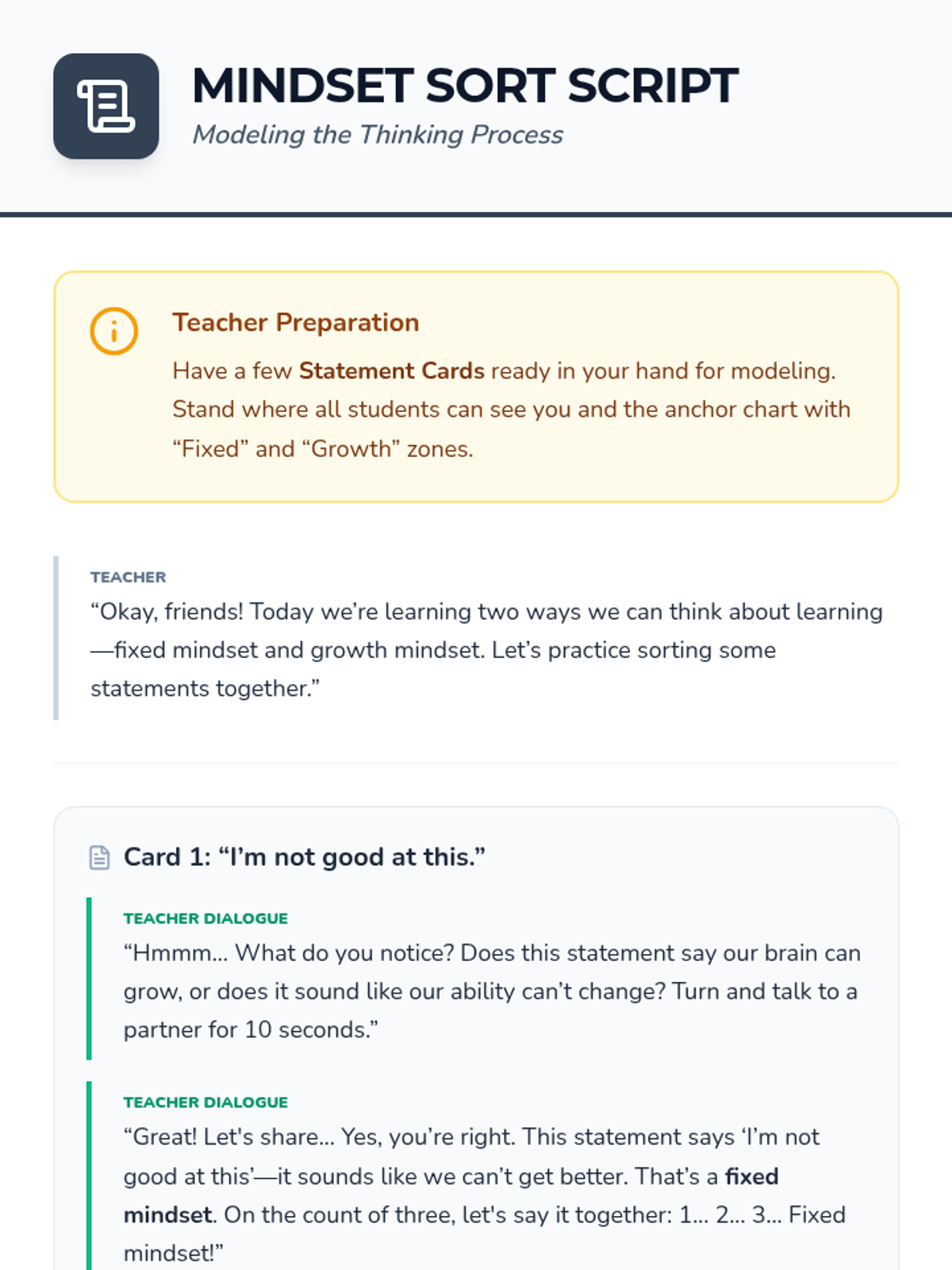 MINDSET SORT SCRIPT
Modeling the Thinking Process

Teacher Preparation
Have a few Statement Cards ready in your hand for modeling. Stand where all students can see you and the anchor chart with “Fixed” and “Growth” zones.

TEACHER
“Okay, friends! Today we’re learning two ways we can think about learning—fixed mindset and growth mindset. Let’s practice sorting some statements together.”

Card 1: “I’m not good at this.”

TEACHER DIALOGUE
“Hmmm... What do you notice? Does this statement say our brain can grow, or does it sound like our ability can’t change? Turn and talk to a partner for 10 seconds.”

TEACHER DIALOGUE
“Great! Let's share... Yes, you’re right. This statement says ‘I’m not good at this’—it sounds like we can’t get better. That’s a fixed mindset. On the count of three, let's say it together: 1... 2... 3... Fixed mindset!”